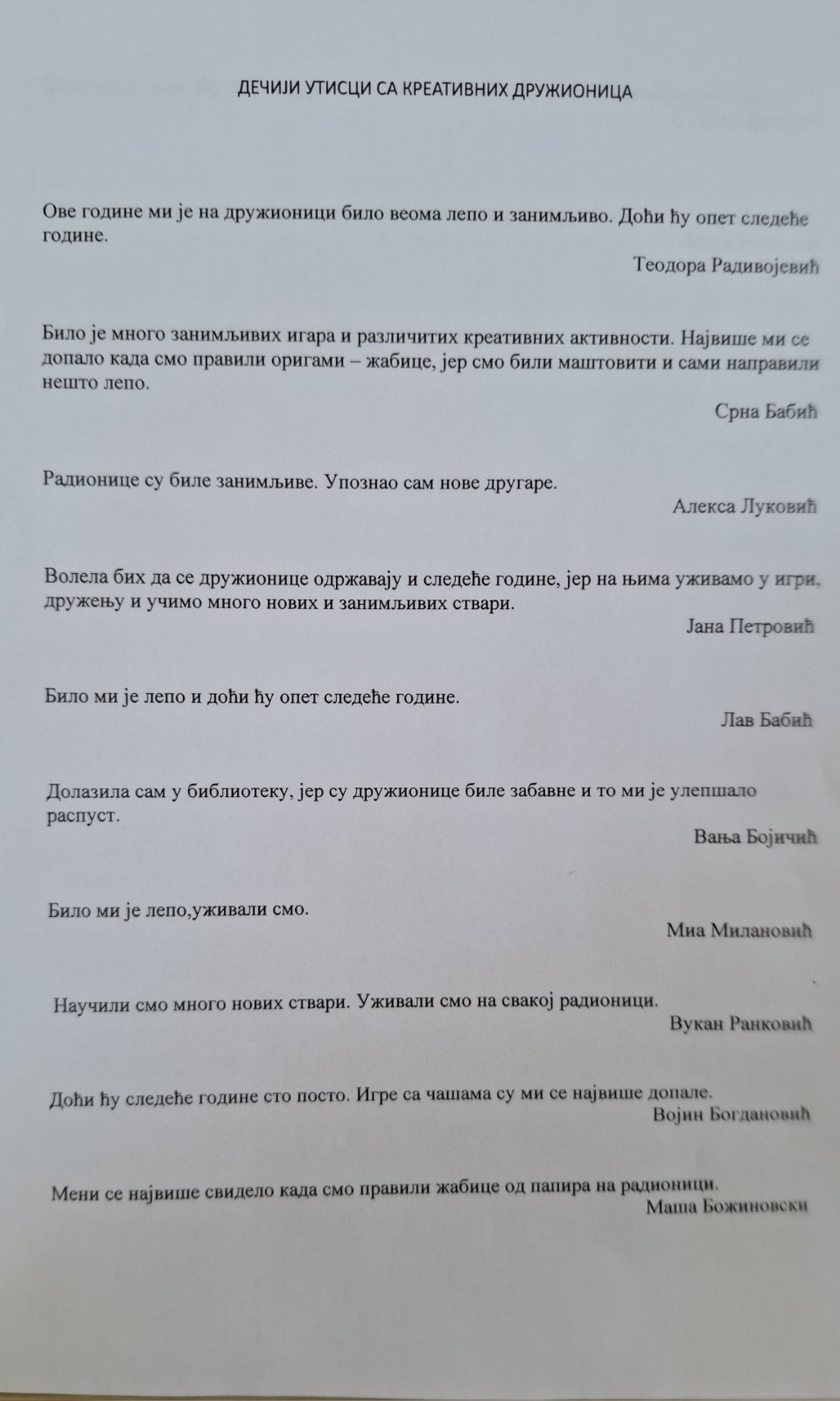 ДЕЧИЈИ УТИСЦИ СА КРЕАТИВНИХ ДРУЖИОНИЦА

Ове године ми је на дружионици било веома лепо и занимљиво. Доћи ћу опет следеће године.

Теодора Радивојевић

Било је много занимљивих игара и различитих креативних активности. Највише ми се допало када смо правили оригами – жабице, јер смо били маштовити и сами направили нешто лепо.

Срна Бабић

Радионице су биле занимљиве. Упознао сам нове другаре.

Алекса Луковић

Волела бих да се дружионице одржавају и следеће године, јер на њима уживамо у игри, дружењу и учимо много нових и занимљивих ствари.

Јана Петровић

Било ми је лепо и доћи ћу опет следеће године.

Лав Бабић

Долазила сам у библиотеку, јер су дружионице биле забавне и то ми је улепшало распуст.

Вања Бојичић

Било ми је лепо,уживали смо.

Миа Милановић

Научили смо много нових ствари. Уживали смо на свакој радионици.

Вукан Ранковић

Доћи ћу следеће године сто посто. Игре са чашама су ми се највише допале.

Војин Богдановић

Мени се највише свидело када смо правили жабице од папира на радионици.

Маша Божиновски